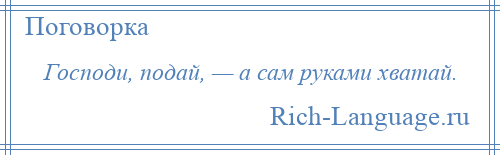 Поговорка

Господи, подай, — а сам руками хватай.

Rich-Language.ru